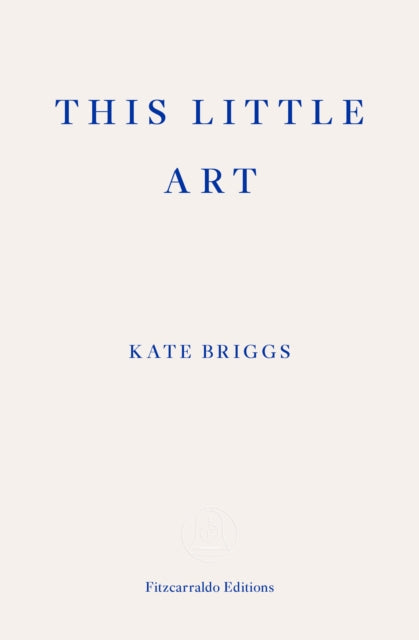 THIS LITTLE ART

KATE BRIGGS

Fitzcarraldo Editions